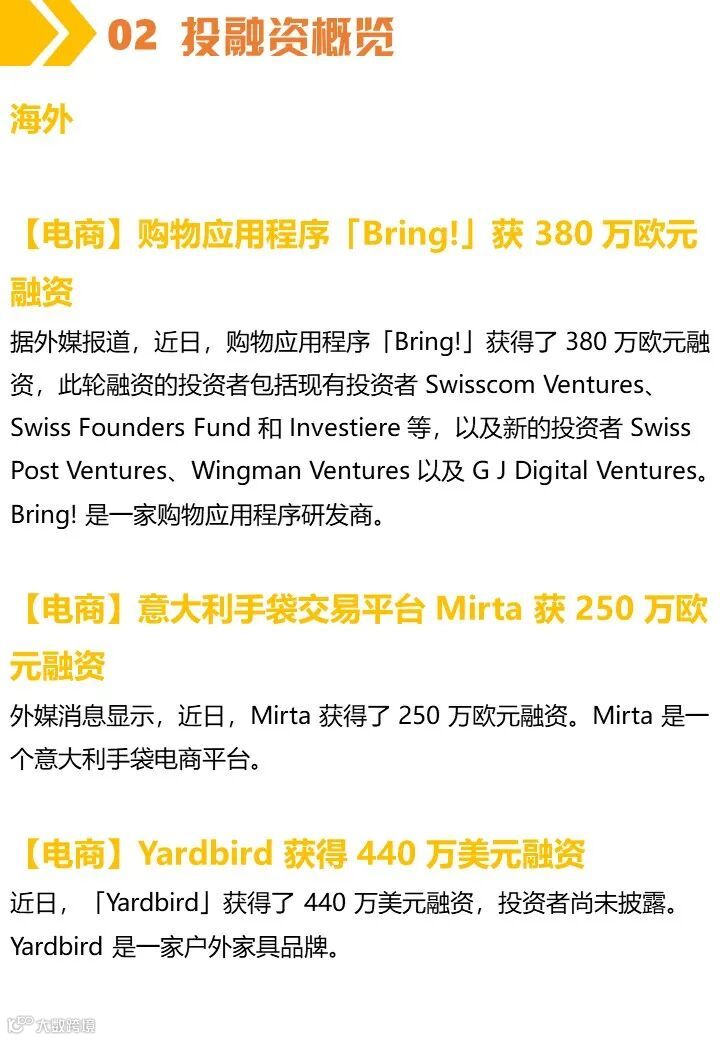 02 投融资概览

海外

【电商】购物应用程序「Bring!」获380万欧元融资

据外媒报道，近日，购物应用程序「Bring!」获得了380万欧元融资，此轮融资的投资者包括现有投资者Swisscom Ventures、Swiss Founders Fund和Investiere等，以及新的投资者Swiss Post Ventures、Wingman Ventures以及G J Digital Ventures。Bring!是一家购物应用程序研发商。

【电商】意大利手袋交易平台Mirta获250万欧元融资

外媒消息显示，近日，Mirta获得了250万欧元融资。Mirta是一个意大利手袋电商平台。

【电商】Yardbird获得440万美元融资

近日，「Yardbird」获得了440万美元融资，投资者尚未披露。Yardbird是一家户外家具品牌。

大数跨境